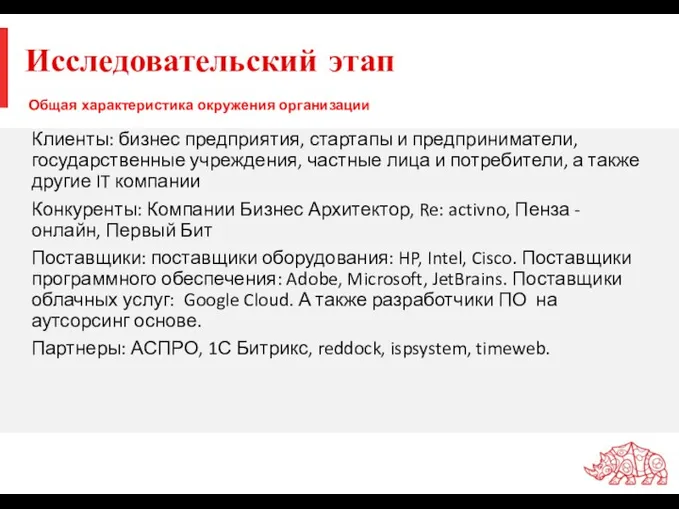 Исследовательский этап

Общая характеристика окружения организации

Клиенты: бизнес предприятия, стартапы и предприниматели, государственные учреждения, частные лица и потребители, а также другие IT компании

Конкуренты: Компании Бизнес Архитектор, Re: activno, Пенза - онлайн, Первый Бит

Поставщики: поставщики оборудования: HP, Intel, Cisco. Поставщики программного обеспечения: Adobe, Microsoft, JetBrains. Поставщики облачных услуг: Google Cloud. А также разработчики ПО на аутсорсинг основе.

Партнеры: АСПРО, 1С Битрикс, reddock, ispsystem, timeweb.